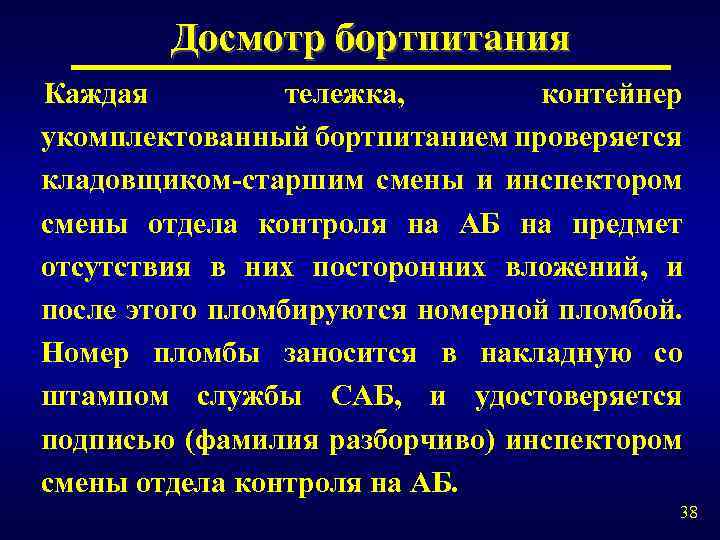 Досмотр бортпитания

Каждая тележка, контейнер укомплектованный бортпитанием проверяется кладовщиком-старшим смены и инспектором смены отдела контроля на АБ на предмет отсутствия в них посторонних вложений, и после этого пломбируются номерной пломбой. Номер пломбы заносится в накладную со штампом службы САБ, и удостоверяется подписью (фамилия разборчиво) инспектором смены отдела контроля на АБ.

38